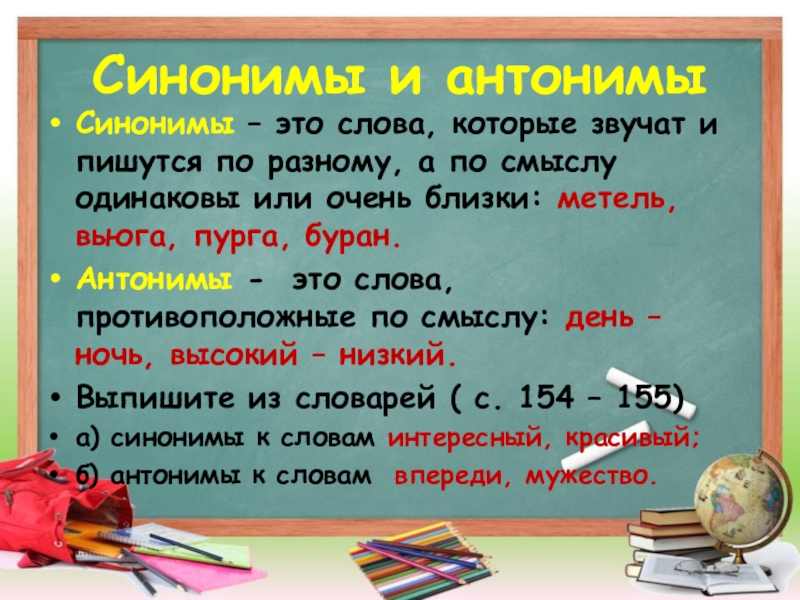 Синонимы и антонимы

• Синонимы – это слова, которые звучат и пишутся по разному, а по смыслу одинаковы или очень близки: метель, вьюга, пурга, буран.

• Антонимы - это слова, противоположные по смыслу: день – ночь, высокий – низкий.

• Выпишите из словарей ( с. 154 – 155)

• а) синонимы к словам интересный, красивый;

• б) антонимы к словам впереди, мужество.